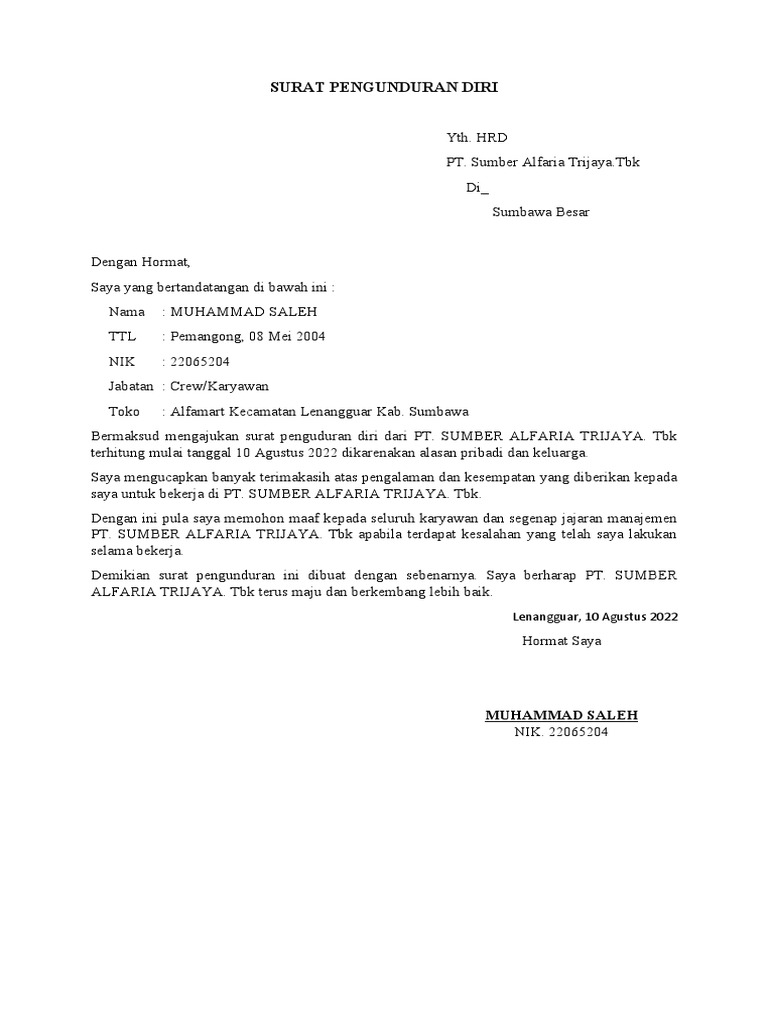 SURAT PENGUNDURAN DIRI

Yth. HRD
PT. Sumber Alfaria Trijaya.Tbk
Di_
Sumbawa Besar

Dengan Hormat,

Saya yang bertandatangan di bawah ini :

Nama : MUHAMMAD SALEH
TTL : Pemangong, 08 Mei 2004
NIK : 22065204
Jabatan : Crew/Karyawan
Toko : Alfamart Kecamatan Lenangguar Kab. Sumbawa

Bermaksud mengajukan surat penguduran diri dari PT. SUMBER ALFARIA TRIJAYA. Tbk terhitung mulai tanggal 10 Agustus 2022 dikarenakan alasan pribadi dan keluarga.

Saya mengucapkan banyak terimakasih atas pengalaman dan kesempatan yang diberikan kepada saya untuk bekerja di PT. SUMBER ALFARIA TRIJAYA. Tbk.

Dengan ini pula saya memohon maaf kepada seluruh karyawan dan segenap jajaran manajemen PT. SUMBER ALFARIA TRIJAYA. Tbk apabila terdapat kesalahan yang telah saya lakukan selama bekerja.

Demikian surat pengunduran ini dibuat dengan sebenarnya. Saya berharap PT. SUMBER ALFARIA TRIJAYA. Tbk terus maju dan berkembang lebih baik.

Lenangguar, 10 Agustus 2022

Hormat Saya

MUHAMMAD SALEH
NIK. 22065204